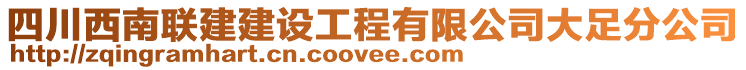 四川西南联建建设工程有限公司大足分公司
http://zqingramhart.cn.coovee.com